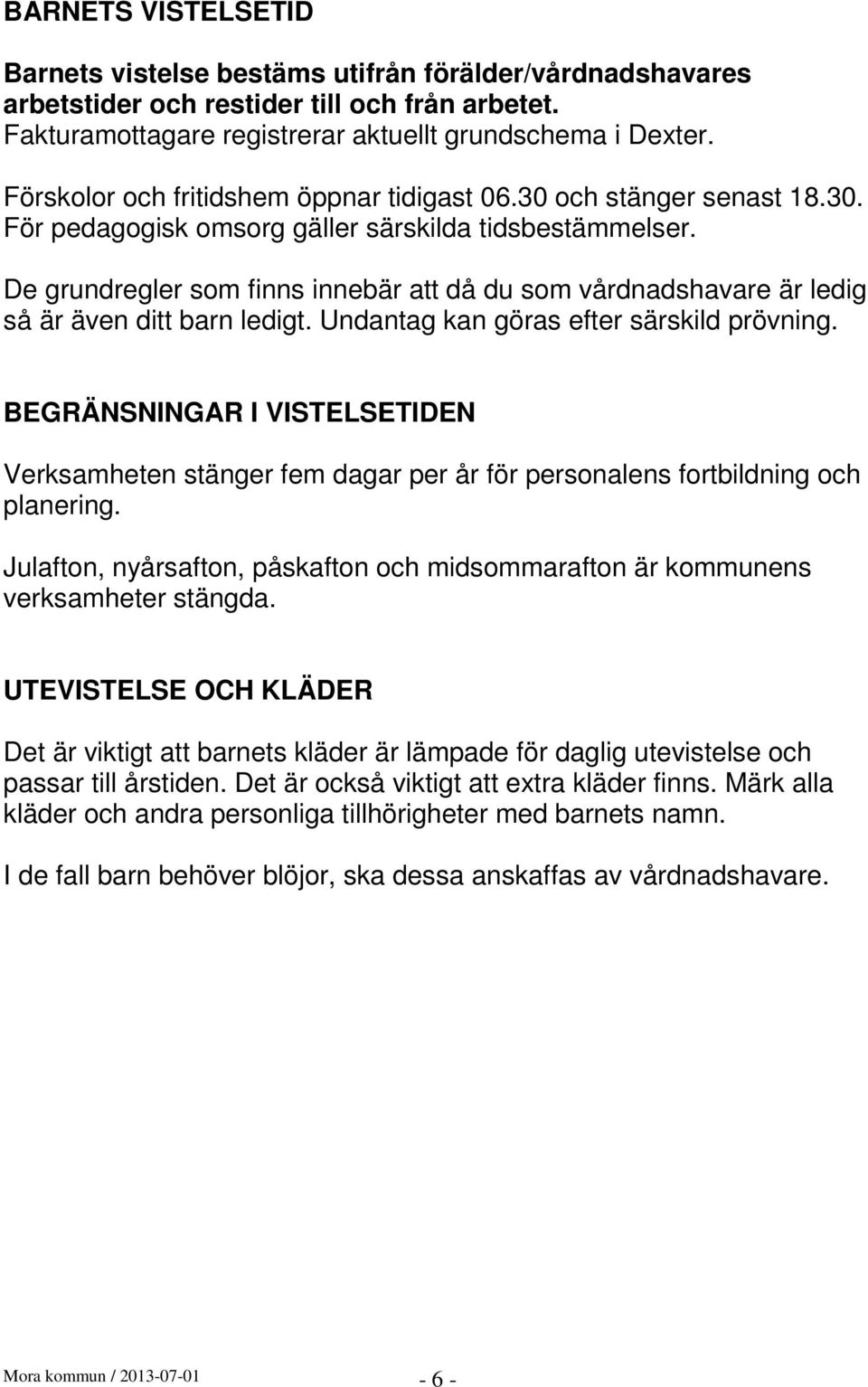 BARNETS VISTELSETID

Barnets vistelse bestäms utifrån förälder/vårdnadshavares arbetstider och restider till och från arbetet.
Fakturamottagare registrerar aktuellt grundschema i Dexter.

Förskolor och fritidshem öppnar tidigast 06.30 och stänger senast 18.30. För pedagogisk omsorg gäller särskilda tidsbestämmelser.

De grundregler som finns innebär att då du som vårdnadshavare är ledig så är även ditt barn ledigt. Undantag kan göras efter särskild prövning.

BEGRÄNSNINGAR I VISTELSETIDEN

Verksamheten stänger fem dagar per år för personalens fortbildning och planering.

Julafton, nyårsafton, påskafton och midsommarafton är kommunens verksamheter stängda.

UTEVISTELSE OCH KLÄDER

Det är viktigt att barnets kläder är lämpade för daglig utevistelse och passar till årstiden. Det är också viktigt att extra kläder finns. Märk alla kläder och andra personliga tillhörigheter med barnets namn.

I de fall barn behöver blöjor, ska dessa anskaffas av vårdnadshavare.

Mora kommun / 2013-07-01

- 6 -